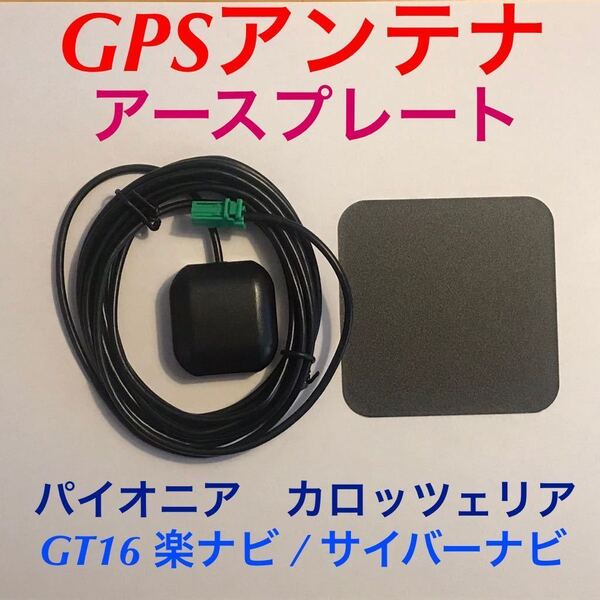 GPSアンテナ
アースプレート

パイオニア　カロッツェリア
GT16 楽ナビ / サイバーナビ